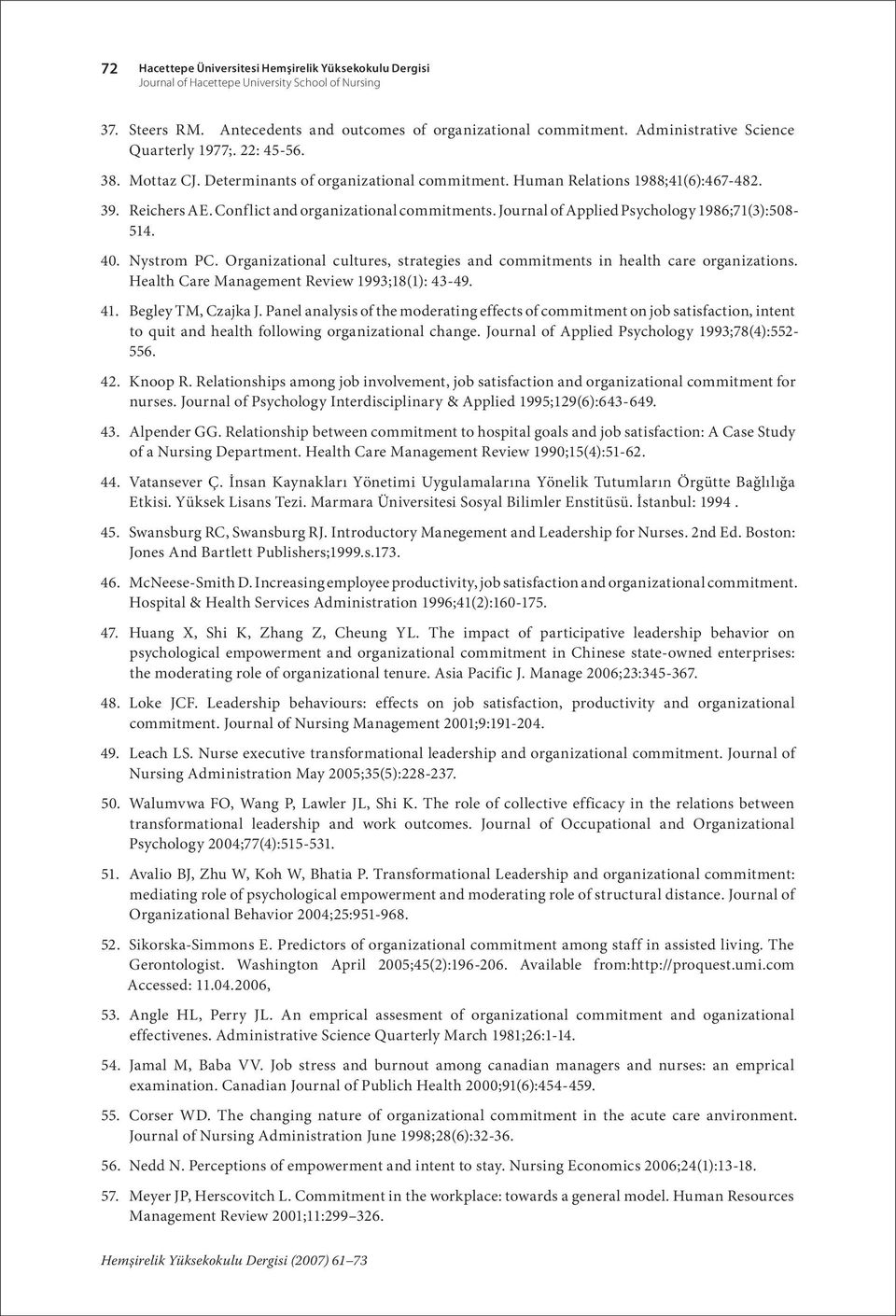 72 Hacettepe Üniversitesi Hemşirelik Yüksekokulu Dergisi
Journal of Hacettepe University School of Nursing

37. Steers RM. Antecedents and outcomes of organizational commitment. Administrative Science Quarterly 1977;. 22: 45-56.

38. Mottaz CJ. Determinants of organizational commitment. Human Relations 1988;41(6):467-482.

39. Reichers AE. Conflict and organizational commitments. Journal of Applied Psychology 1986;71(3):508-514.

40. Nystrom PC. Organizational cultures, strategies and commitments in health care organizations. Health Care Management Review 1993;18(1): 43-49.

41. Begley TM, Czajka J. Panel analysis of the moderating effects of commitment on job satisfaction, intent to quit and health following organizational change. Journal of Applied Psychology 1993;78(4):552-556.

42. Knoop R. Relationships among job involvement, job satisfaction and organizational commitment for nurses. Journal of Psychology Interdisciplinary & Applied 1995;129(6):643-649.

43. Alpender GG. Relationship between commitment to hospital goals and job satisfaction: A Case Study of a Nursing Department. Health Care Management Review 1990;15(4):51-62.

44. Vatansever Ç. İnsan Kaynakları Yönetimi Uygulamalarına Yönelik Tutumların Örgütte Bağlılığa Etkisi. Yüksek Lisans Tezi. Marmara Üniversitesi Sosyal Bilimler Enstitüsü. İstanbul: 1994 .

45. Swansburg RC, Swansburg RJ. Introductory Manegement and Leadership for Nurses. 2nd Ed. Boston: Jones And Bartlett Publishers;1999.s.173.

46. McNeese-Smith D. Increasing employee productivity, job satisfaction and organizational commitment. Hospital & Health Services Administration 1996;41(2):160-175.

47. Huang X, Shi K, Zhang Z, Cheung YL. The impact of participative leadership behavior on psychological empowerment and organizational commitment in Chinese state-owned enterprises: the moderating role of organizational tenure. Asia Pacific J. Manage 2006;23:345-367.

48. Loke JCF. Leadership behaviours: effects on job satisfaction, productivity and organizational commitment. Journal of Nursing Management 2001;9:191-204.

49. Leach LS. Nurse executive transformational leadership and organizational commitment. Journal of Nursing Administration May 2005;35(5):228-237.

50. Walumvwa FO, Wang P, Lawler JL, Shi K. The role of collective efficacy in the relations between transformational leadership and work outcomes. Journal of Occupational and Organizational Psychology 2004;77(4):515-531.

51. Avalio BJ, Zhu W, Koh W, Bhatia P. Transformational Leadership and organizational commitment: mediating role of psychological empowerment and moderating role of structural distance. Journal of Organizational Behavior 2004;25:951-968.

52. Sikorska-Simmons E. Predictors of organizational commitment among staff in assisted living. The Gerontologist. Washington April 2005;45(2):196-206. Available from:http://proquest.umi.com Accessed: 11.04.2006,

53. Angle HL, Perry JL. An emprical assesment of organizational commitment and oganizational effectivenes. Administrative Science Quarterly March 1981;26:1-14.

54. Jamal M, Baba VV. Job stress and burnout among canadian managers and nurses: an emprical examination. Canadian Journal of Publich Health 2000;91(6):454-459.

55. Corser WD. The changing nature of organizational commitment in the acute care anvironment. Journal of Nursing Administration June 1998;28(6):32-36.

56. Nedd N. Perceptions of empowerment and intent to stay. Nursing Economics 2006;24(1):13-18.

57. Meyer JP, Herscovitch L. Commitment in the workplace: towards a general model. Human Resources Management Review 2001;11:299–326.

Hemşirelik Yüksekokulu Dergisi (2007) 61–73